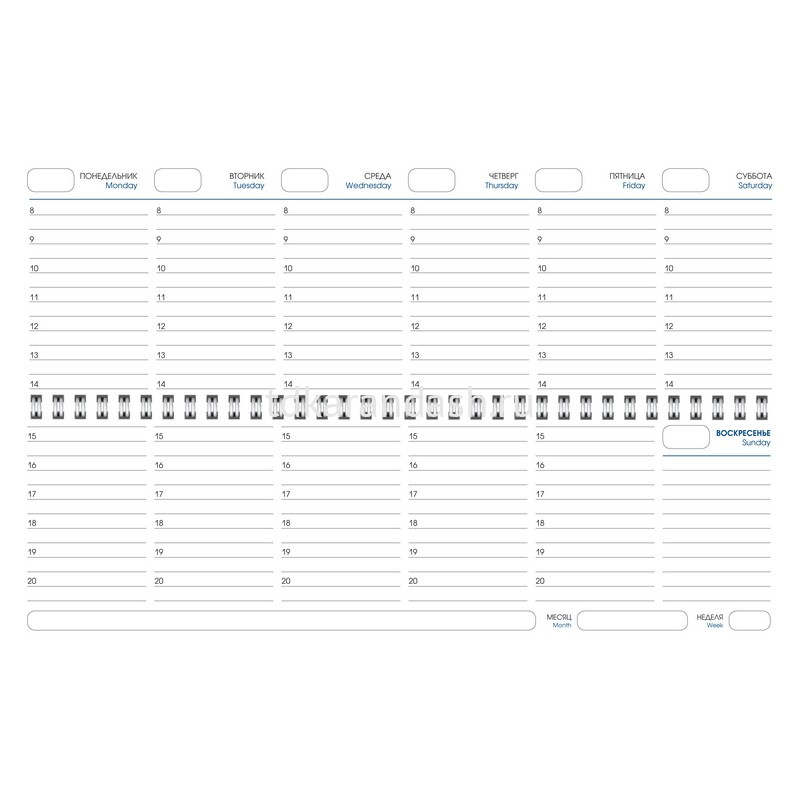 ПОНЕДЕЛЬНИК
Monday

8
9
10
11
12
13
14
15
16
17
18
19
20

ВТОРНИК
Tuesday

8
9
10
11
12
13
14
15
16
17
18
19
20

СРЕДА
Wednesday

8
9
10
11
12
13
14
15
16
17
18
19
20

ЧЕТВЕРГ
Thursday

8
9
10
11
12
13
14
15
16
17
18
19
20

ПЯТНИЦА
Friday

8
9
10
11
12
13
14
15
16
17
18
19
20

СУББОТА
Saturday

8
9
10
11
12
13
14

ВОСКРЕСЕНЬЕ
Sunday

tdkarandash.ru

МЕСЯЦ
Month

НЕДЕЛЯ
Week